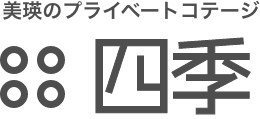 美瑛のプライベートコテージ

四季